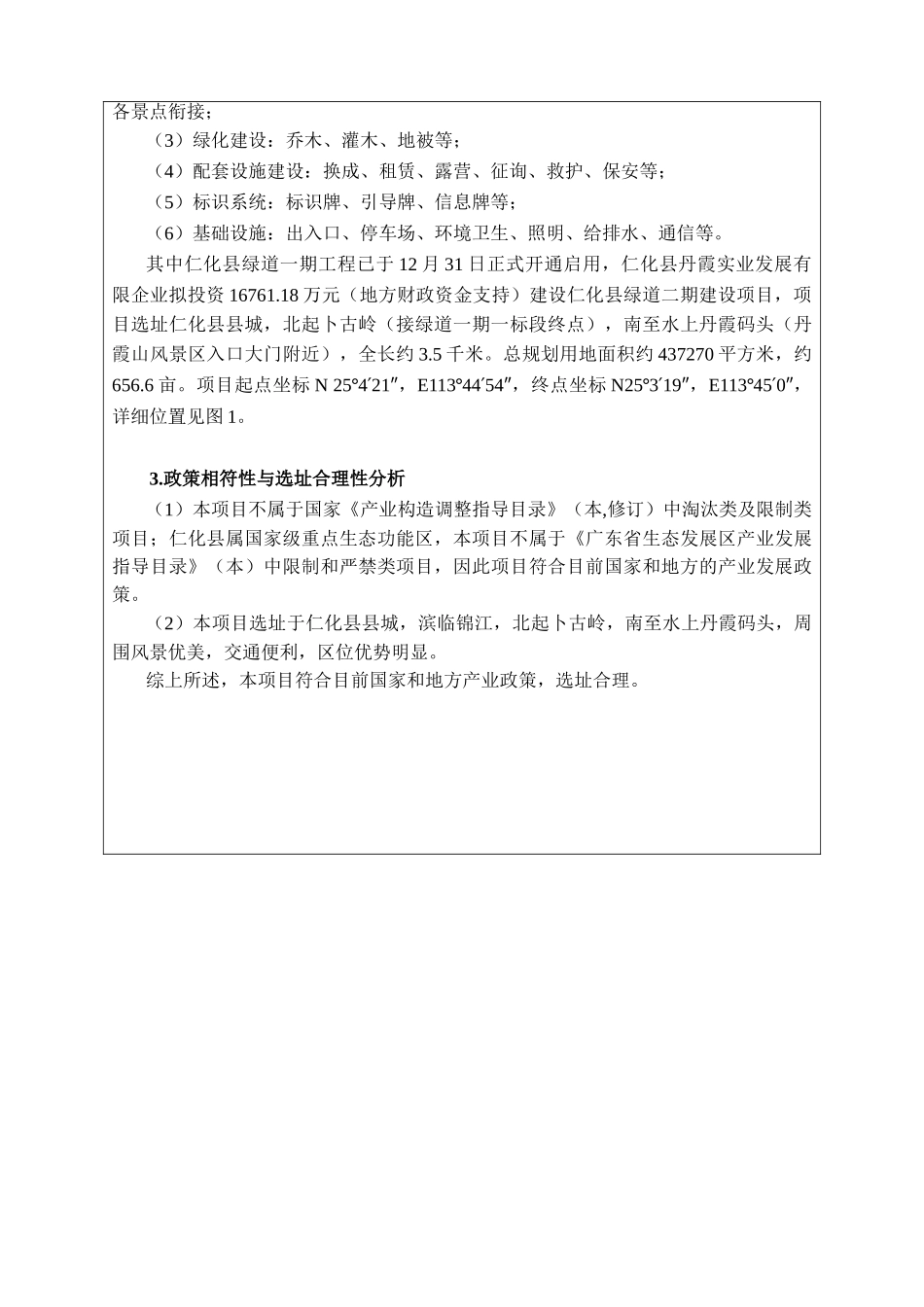 各景点衔接；

（3）绿化建设：乔木、灌木、地被等；

（4）配套设施建设：换成、租赁、露营、征询、救护、保安等；

（5）标识系统：标识牌、引导牌、信息牌等；

（6）基础设施：出入口、停车场、环境卫生、照明、给排水、通信等。

其中仁化县绿道一期工程已于 12 月 31 日正式开通启用，仁化县丹霞实业发展有限企业拟投资 16761.18 万元（地方财政资金支持）建设仁化县绿道二期建设项目，项目选址仁化县县城，北起卜古岭（接绿道一期一标段终点），南至水上丹霞码头（丹霞山风景区入口大门附近），全长约 3.5 千米。总规划用地面积约 437270 平方米，约 656.6 亩。项目起点坐标 N 25°4′21″，E113°44′54″，终点坐标 N25°3′19″，E113°45′0″，详细位置见图 1。

3.政策相符性与选址合理性分析

（1）本项目不属于国家《产业构造调整指导目录》（本,修订）中淘汰类及限制类项目；仁化县属国家级重点生态功能区，本项目不属于《广东省生态发展区产业发展指导目录》（本）中限制和严禁类项目，因此项目符合目前国家和地方的产业发展政策。

（2）本项目选址于仁化县县城，滨临锦江，北起卜古岭，南至水上丹霞码头，周围风景优美，交通便利，区位优势明显。

综上所述，本项目符合目前国家和地方产业政策，选址合理。